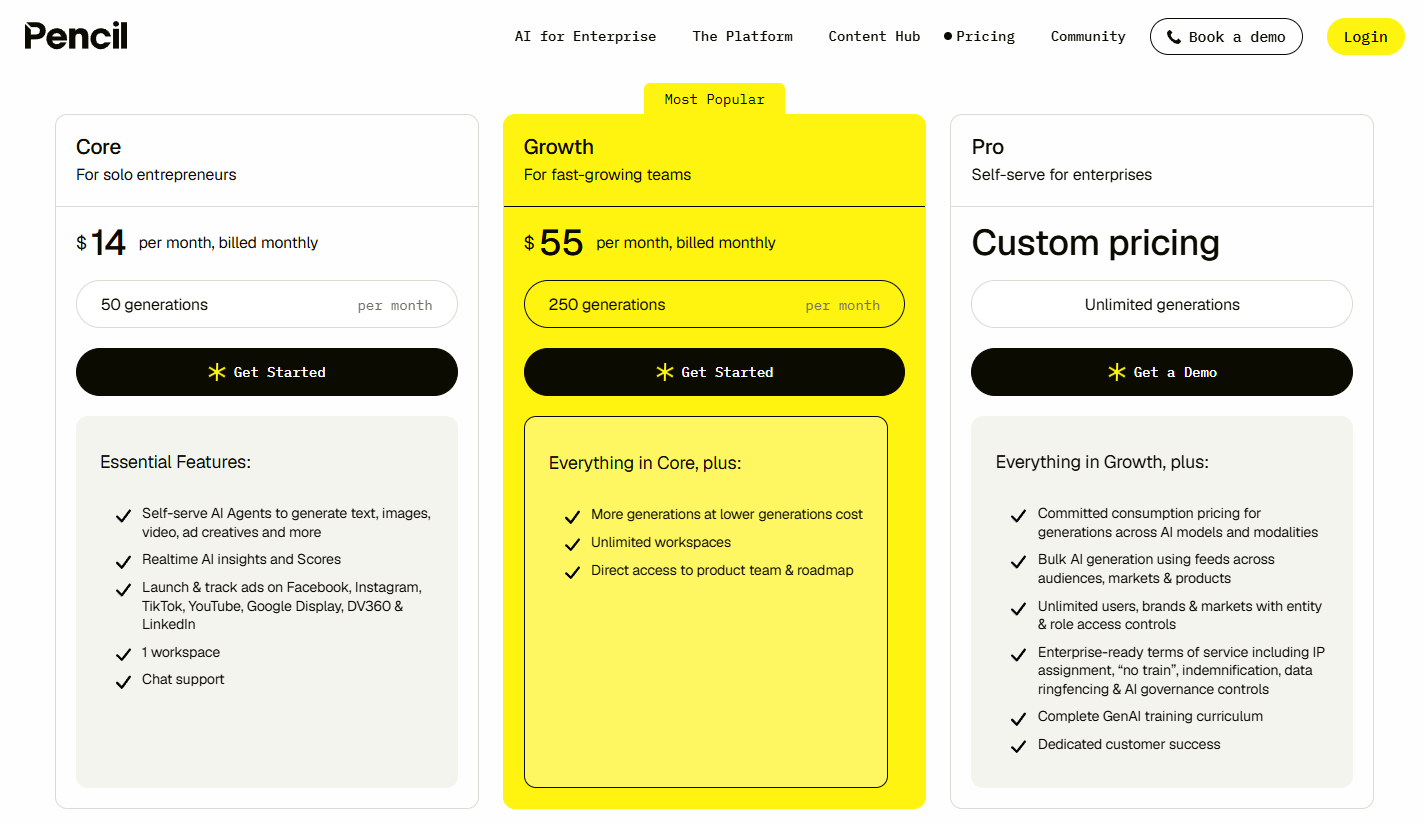 Pencil

AI for Enterprise The Platform Content Hub Pricing Community Book a demo Login

Core
For solo entrepreneurs

$ 14 per month, billed monthly

50 generations per month

Get Started

Essential Features:

Self-serve AI Agents to generate text, images, video, ad creatives and more
Realtime AI insights and Scores
Launch & track ads on Facebook, Instagram, TikTok, YouTube, Google Display, DV360 & LinkedIn
1 workspace
Chat support

Most Popular

Growth
For fast-growing teams

$ 55 per month, billed monthly

250 generations per month

Get Started

Everything in Core, plus:

More generations at lower generations cost
Unlimited workspaces
Direct access to product team & roadmap

Pro
Self-serve for enterprises

Custom pricing

Unlimited generations

Get a Demo

Everything in Growth, plus:

Committed consumption pricing for generations across AI models and modalities
Bulk AI generation using feeds across audiences, markets & products
Unlimited users, brands & markets with entity & role access controls
Enterprise-ready terms of service including IP assignment, “no train”, indemnification, data ringfencing & AI governance controls
Complete GenAI training curriculum
Dedicated customer success